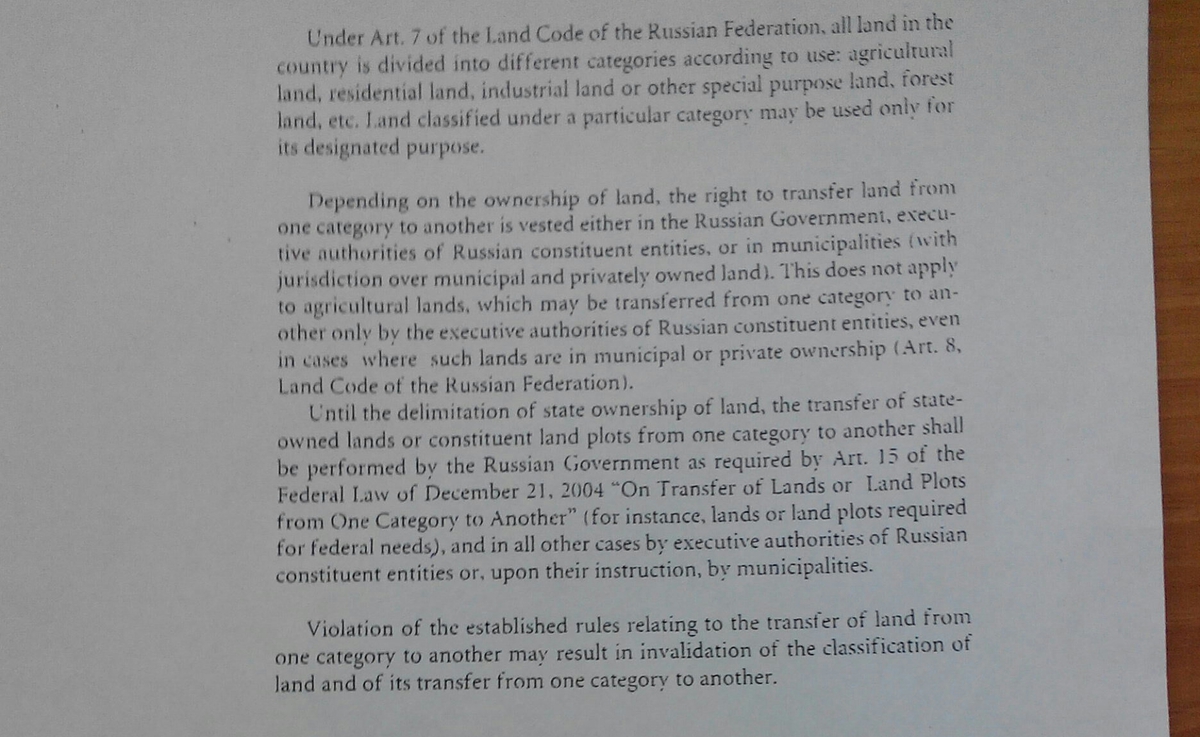 Under Art. 7 of the Land Code of the Russian Federation, all land in the country is divided into different categories according to use: agricultural land, residential land, industrial land or other special purpose land, forest land, etc. Land classified under a particular category may be used only for its designated purpose.

Depending on the ownership of land, the right to transfer land from one category to another is vested either in the Russian Government, executive authorities of Russian constituent entities, or in municipalities (with jurisdiction over municipal and privately owned land). This does not apply to agricultural lands, which may be transferred from one category to another only by the executive authorities of Russian constituent entities, even in cases where such lands are in municipal or private ownership (Art. 8, Land Code of the Russian Federation).

Until the delimitation of state ownership of land, the transfer of state-owned lands or constituent land plots from one category to another shall be performed by the Russian Government as required by Art. 15 of the Federal Law of December 21, 2004 "On Transfer of Lands or Land Plots from One Category to Another" (for instance, lands or land plots required for federal needs), and in all other cases by executive authorities of Russian constituent entities or, upon their instruction, by municipalities.

Violation of the established rules relating to the transfer of land from one category to another may result in invalidation of the classification of land and of its transfer from one category to another.